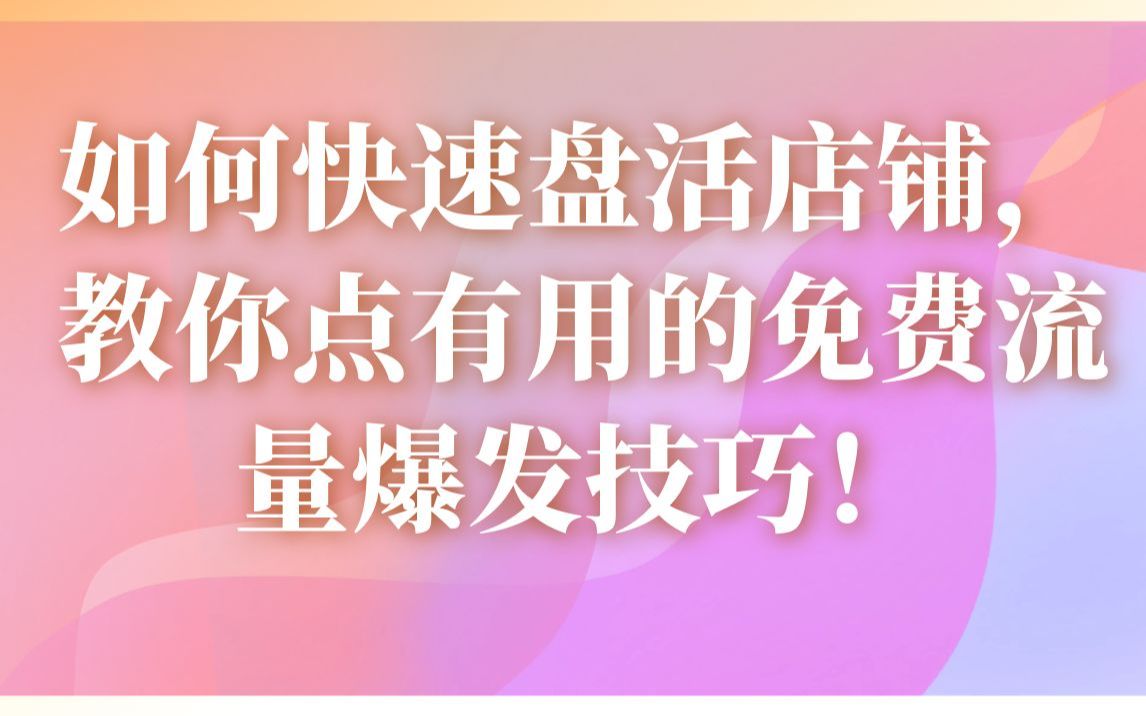 如何快速盘活店铺，教你点有用的免费流量爆发技巧！